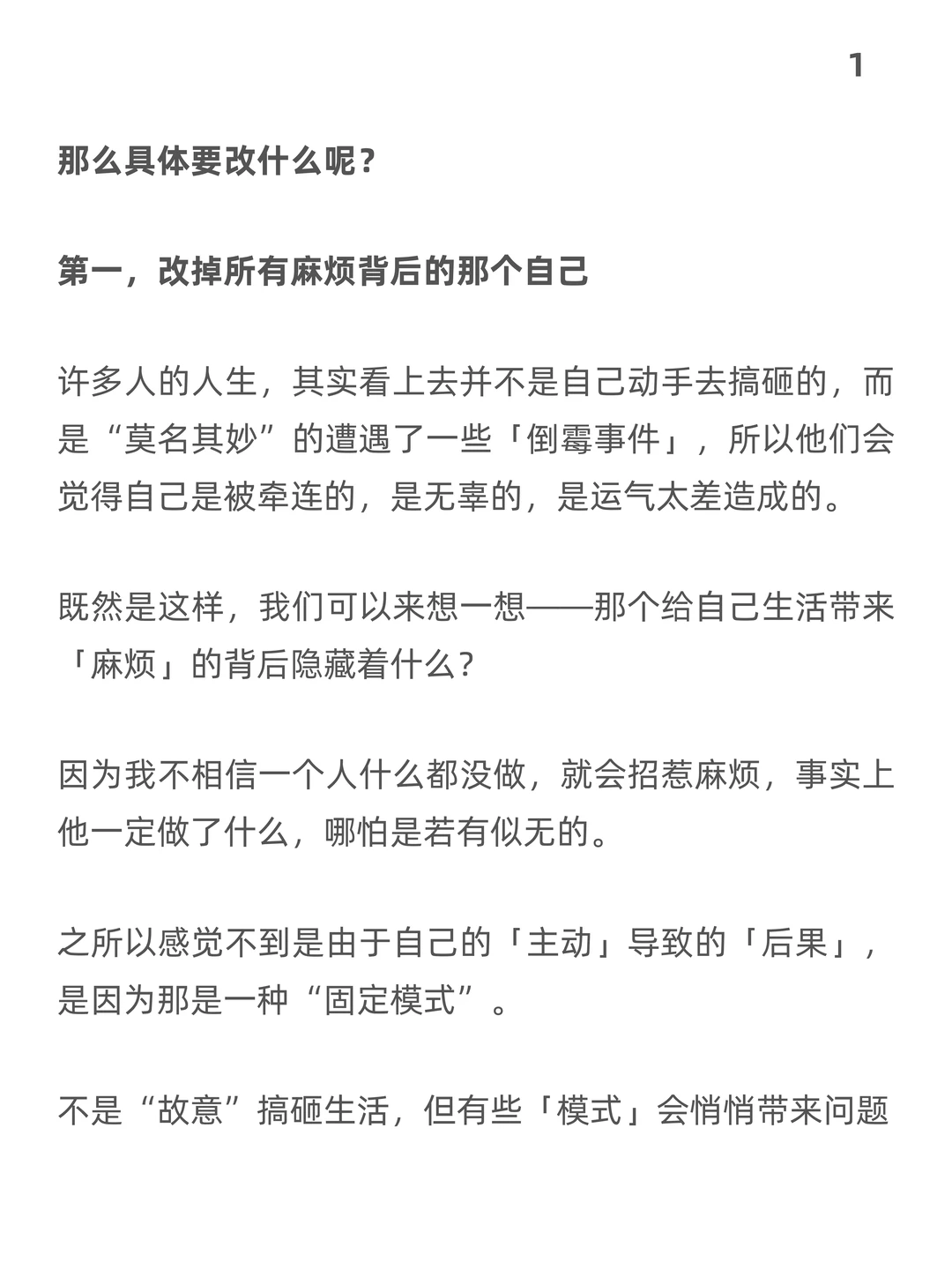 1

那么具体要改什么呢？

第一，改掉所有麻烦背后的那个自己

许多人的人生，其实看上去并不是自己动手去搞砸的，而是“莫名其妙”的遭遇了一些「倒霉事件」，所以他们会觉得自己是被牵连的，是无辜的，是运气太差造成的。

既然是这样，我们可以来想一想——那个给自己生活带来「麻烦」的背后隐藏着什么？

因为我不相信一个人什么都没做，就会招惹麻烦，事实上他一定做了什么，哪怕是若有似无的。

之所以感觉不到是由于自己的「主动」导致的「后果」，是因为那是一种“固定模式”。

不是“故意”搞砸生活，但有些「模式」会悄悄带来问题